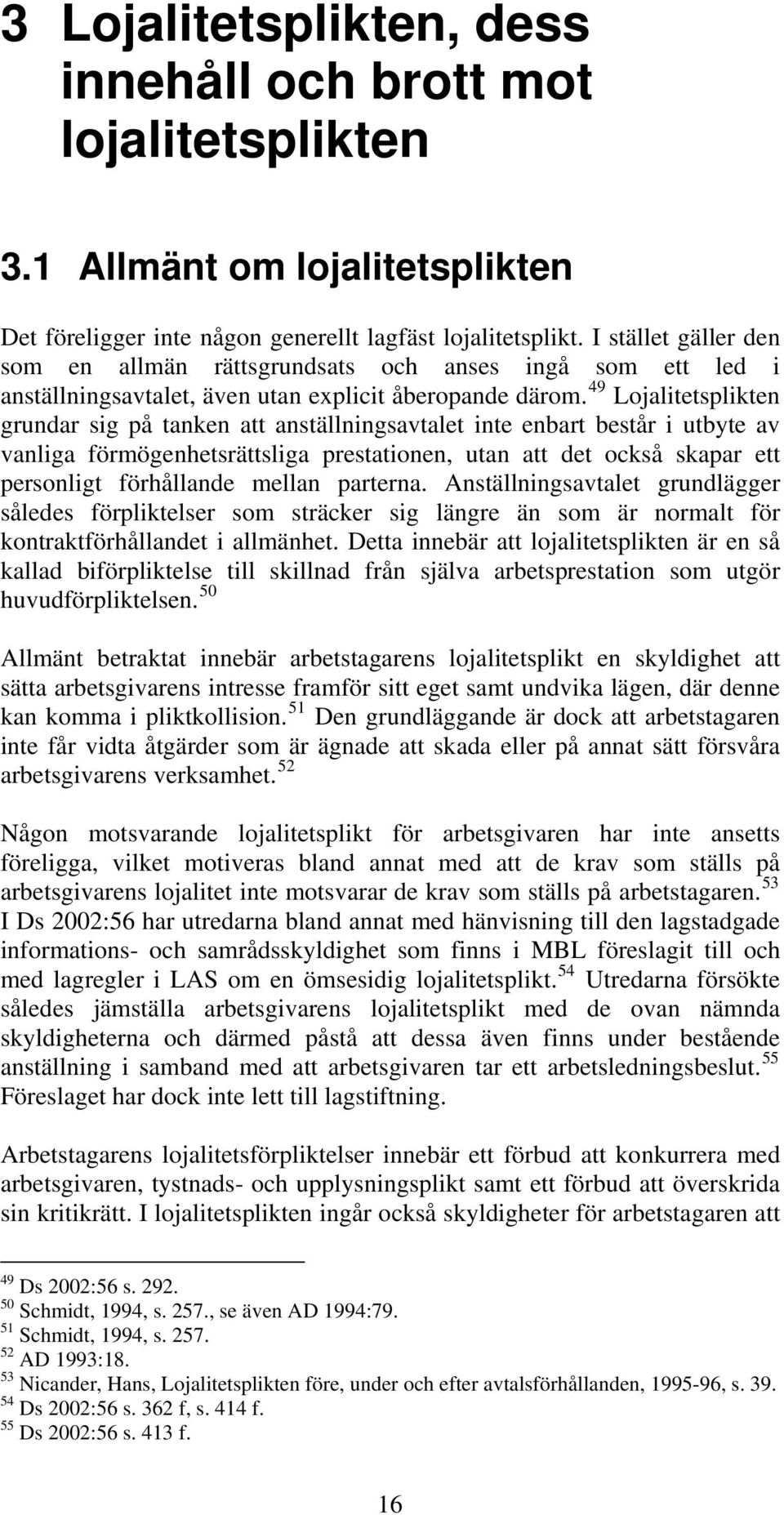 3 Lojalitetsplikten, dess innehåll och brott mot lojalitetsplikten

3.1 Allmänt om lojalitetsplikten

Det föreligger inte någon generellt lagfäst lojalitetsplikt. I stället gäller den som en allmän rättsgrundsats och anses ingå som ett led i anställningsavtalet, även utan explicit åberopande därom.$^{49}$ Lojalitetsplikten grundar sig på tanken att anställningsavtalet inte enbart består i utbyte av vanliga förmögenhetsrättsliga prestationen, utan att det också skapar ett personligt förhållande mellan parterna. Anställningsavtalet grundlägger således förpliktelser som sträcker sig längre än som är normalt för kontraktförhållandet i allmänhet. Detta innebär att lojalitetsplikten är en så kallad biförpliktelse till skillnad från själva arbetsprestation som utgör huvudförpliktelsen.$^{50}$

Allmänt betraktat innebär arbetstagarens lojalitetsplikt en skyldighet att sätta arbetsgivarens intresse framför sitt eget samt undvika lägen, där denne kan komma i pliktkollision.$^{51}$ Den grundläggande är dock att arbetstagaren inte får vidta åtgärder som är ägnade att skada eller på annat sätt försvåra arbetsgivarens verksamhet.$^{52}$

Någon motsvarande lojalitetsplikt för arbetsgivaren har inte ansetts föreligga, vilket motiveras bland annat med att de krav som ställs på arbetsgivarens lojalitet inte motsvarar de krav som ställs på arbetstagaren.$^{53}$ I Ds 2002:56 har utredarna bland annat med hänvisning till den lagstadgade informations- och samrådsskyldighet som finns i MBL föreslagit till och med lagregler i LAS om en ömsesidig lojalitetsplikt.$^{54}$ Utredarna försökte således jämställa arbetsgivarens lojalitetsplikt med de ovan nämnda skyldigheterna och därmed påstå att dessa även finns under bestående anställning i samband med att arbetsgivaren tar ett arbetsledningsbeslut.$^{55}$ Föreslaget har dock inte lett till lagstiftning.

Arbetstagarens lojalitetsförpliktelser innebär ett förbud att konkurrera med arbetsgivaren, tystnads- och upplysningsplikt samt ett förbud att överskrida sin kritikrätt. I lojalitetsplikten ingår också skyldigheter för arbetstagaren att

$^{49}$ Ds 2002:56 s. 292.
$^{50}$ Schmidt, 1994, s. 257., se även AD 1994:79.
$^{51}$ Schmidt, 1994, s. 257.
$^{52}$ AD 1993:18.
$^{53}$ Nicander, Hans, Lojalitetsplikten före, under och efter avtalsförhållanden, 1995-96, s. 39.
$^{54}$ Ds 2002:56 s. 362 f, s. 414 f.
$^{55}$ Ds 2002:56 s. 413 f.

16